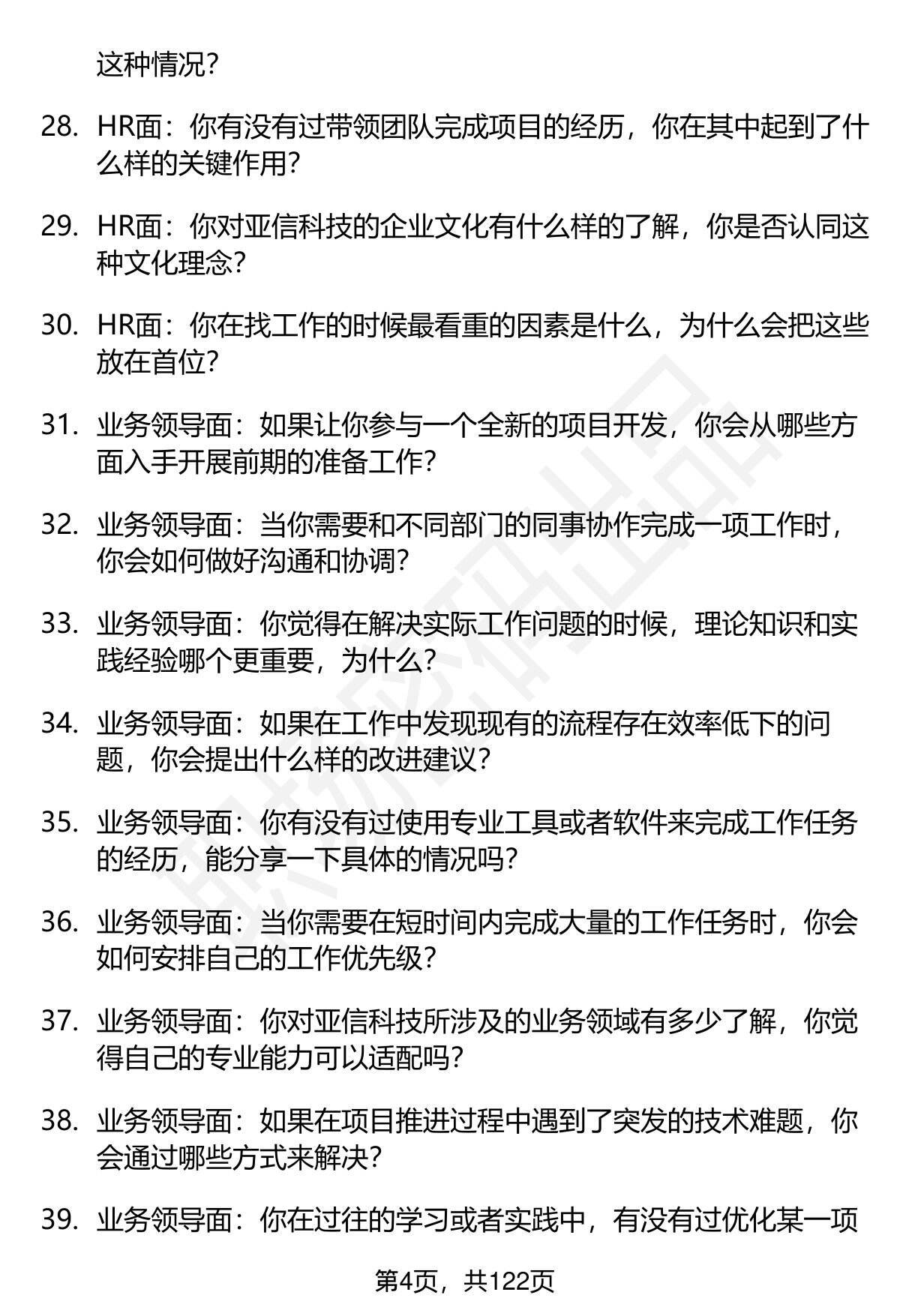 这种情况?

28. HR面：你有没有过带领团队完成项目的经历，你在其中起到了什么样的关键作用?

29. HR面：你对亚信科技的企业文化有什么样的了解，你是否认同这种文化理念?

30. HR面：你在找工作的时候最看重的因素是什么，为什么会把这些放在首位?

31. 业务领导面：如果让你参与一个全新的项目开发，你会从哪些方面入手开展前期的准备工作?

32. 业务领导面：当你需要和不同部门的同事协作完成一项工作时，你会如何做好沟通和协调?

33. 业务领导面：你觉得在解决实际工作问题的时候，理论知识和实践经验哪个更重要，为什么?

34. 业务领导面：如果在工作中发现现有的流程存在效率低下的问题，你会提出什么样的改进建议?

35. 业务领导面：你有没有过使用专业工具或者软件来完成工作任务的经历，能分享一下具体的情况吗?

36. 业务领导面：当你需要在短时间内完成大量的工作任务时，你会如何安排自己的工作优先级?

37. 业务领导面：你对亚信科技所涉及的业务领域有多少了解，你觉得自己的专业能力可以适配吗?

38. 业务领导面：如果在项目推进过程中遇到了突发的技术难题，你会通过哪些方式来解决?

39. 业务领导面：你在过往的学习或者实践中，有没有过优化某一项

第4页，共122页